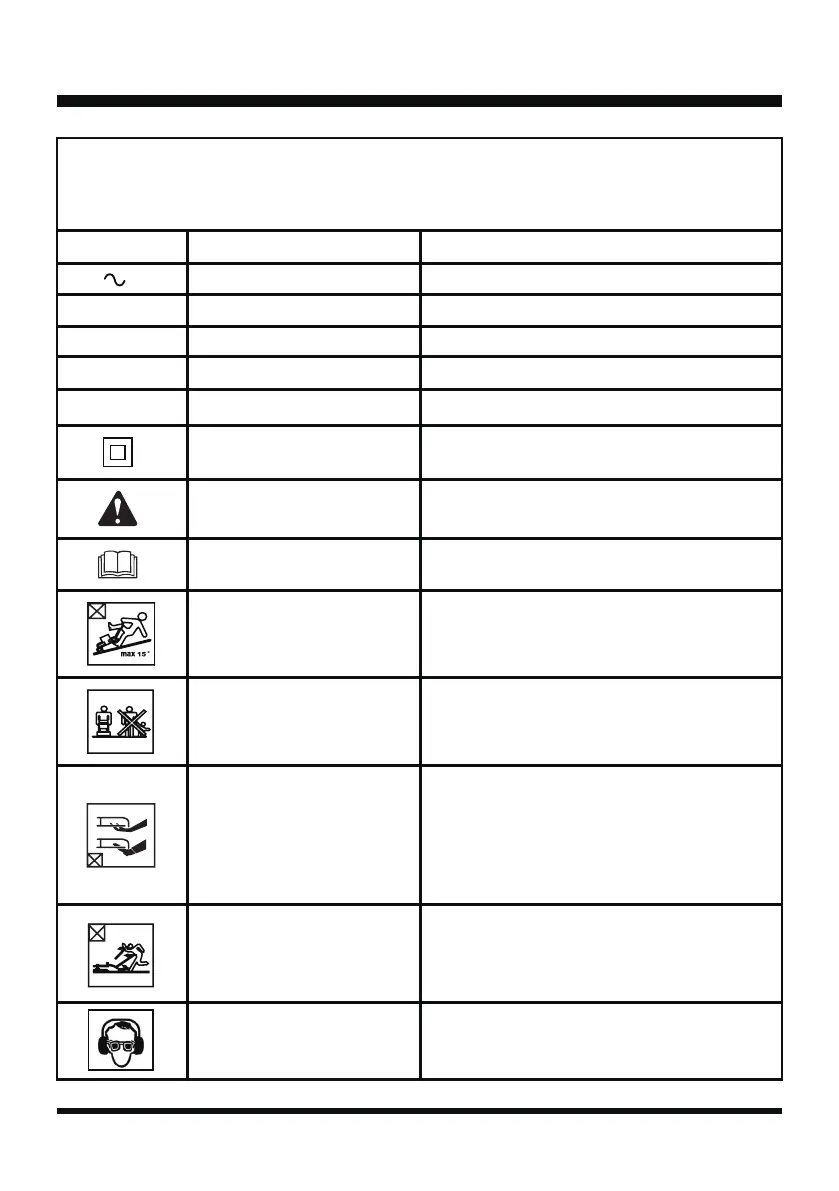 max 15°